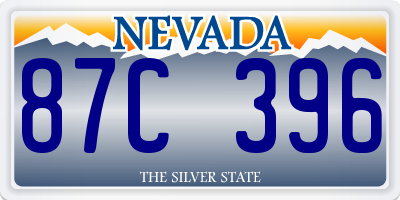 NEVADA

87C 396

THE SILVER STATE